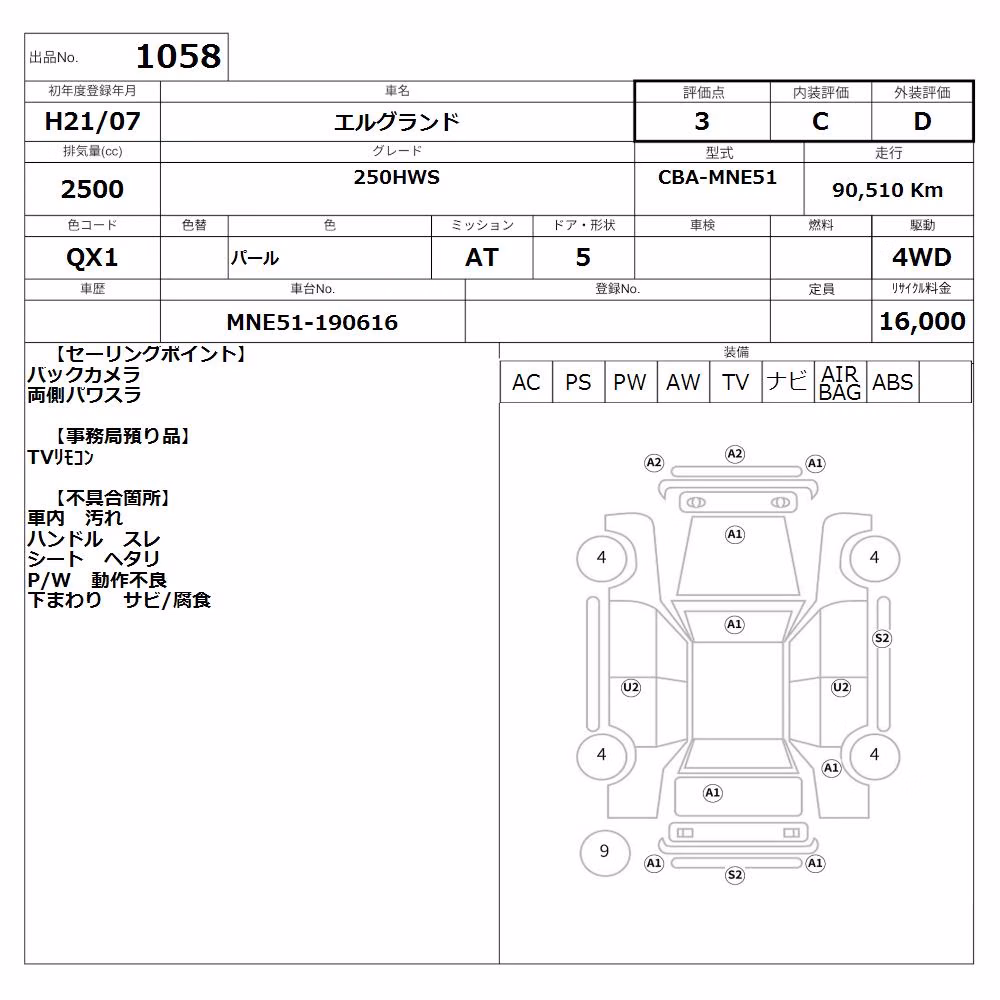 出品No. 1058

| 初年度登録年月 | 車名 | 評価点 | 内装評価 | 外装評価 |
|---|---|---|---|---|
| H21/07 | エルグランド | 3 | C | D |

| 排気量(cc) | グレード | 型式 | 走行 |
|---|---|---|---|
| 2500 | 250HWS | CBA-MNE51 | 90,510 Km |

| 色コード | 色替 | 色 | ミッション | ドア・形状 | 車検 | 燃料 | 駆動 |
|---|---|---|---|---|---|---|---|
| QX1 | | パール | AT | 5 | | | 4WD |

| 車歴 | 車台No. | 登録No. | 定員 | リサイクル料金 |
|---|---|---|---|---|
| | MNE51-190616 | | | 16,000 |

【セーリングポイント】
バックカメラ
両側パワスラ

【事務局預り品】
TVリモコン

【不具合箇所】
車内 汚れ
ハンドル スレ
シート ヘタリ
P/W 動作不良
下まわり サビ/腐食

装備

| AC | PS | PW | AW | TV | ナビ | AIR BAG | ABS | |
|---|---|---|---|---|---|---|---|---|

A2 A2 A1
A1
4 4
A1
S2
U2 U2
4 4
A1
A1
9
A1 A1
S2